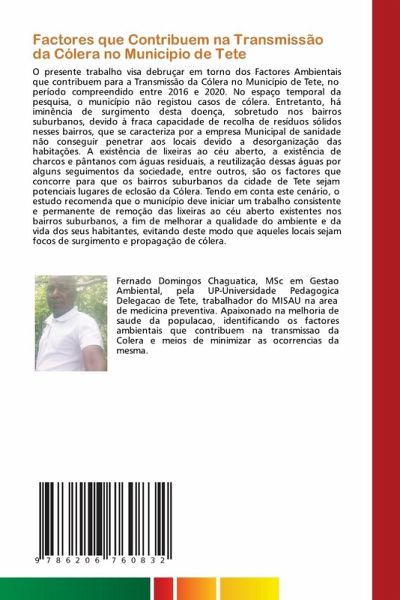 Factores que Contribuem na Transmissão da Cólera no Municipio de Tete

O presente trabalho visa debruçar em torno dos Factores Ambientais que contribuem para a Transmissão da Cólera no Município de Tete, no período compreendido entre 2016 e 2020. No espaço temporal da pesquisa, o município não registou casos de cólera. Entretanto, há iminência de surgimento desta doença, sobretudo nos bairros suburbanos, devido à fraca capacidade de recolha de resíduos sólidos nesses bairros, que se caracteriza por a empresa Municipal de sanidade não conseguir penetrar aos locais devido a desorganização das habitações. A existência de lixeiras ao céu aberto, a existência de charcos e pântanos com águas residuais, a reutilização dessas águas por alguns seguimentos da sociedade, entre outros, são os factores que concorre para que os bairros suburbanos da cidade de Tete sejam potenciais lugares de eclosão da Cólera. Tendo em conta este cenário, o estudo recomenda que o município deve iniciar um trabalho consistente e permanente de remoção das lixeiras ao céu aberto existentes nos bairros suburbanos, a fim de melhorar a qualidade do ambiente e da vida dos seus habitantes, evitando deste modo que aqueles locais sejam focos de surgimento e propagação de cólera.

Fernado Domingos Chaguatica, MSc em Gestao Ambiental, pela UP-Universidade Pedagogica Delegacao de Tete, trabalhador do MISAU na area de medicina preventiva. Apaixonado na melhoria de saude da populacao, identificando os factores ambientais que contribuem na transmissao da Colera e meios de minimizar as ocorrencias da mesma.

9 786206 760832